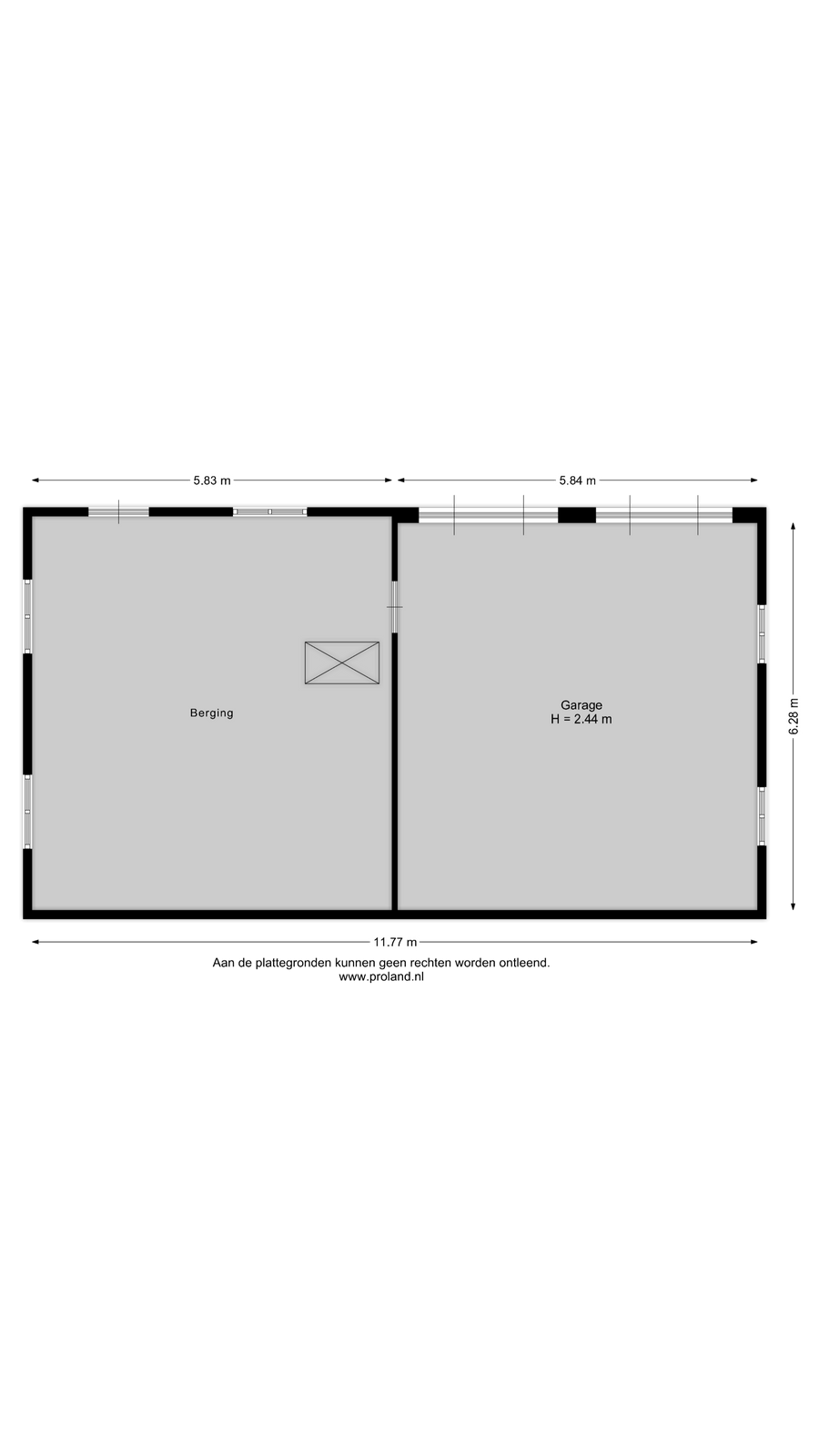 5.83 m

5.84 m

Berging

Garage
H = 2.44 m

6.28 m

11.77 m

Aan de plattegronden kunnen geen rechten worden ontleend.
www.proland.nl